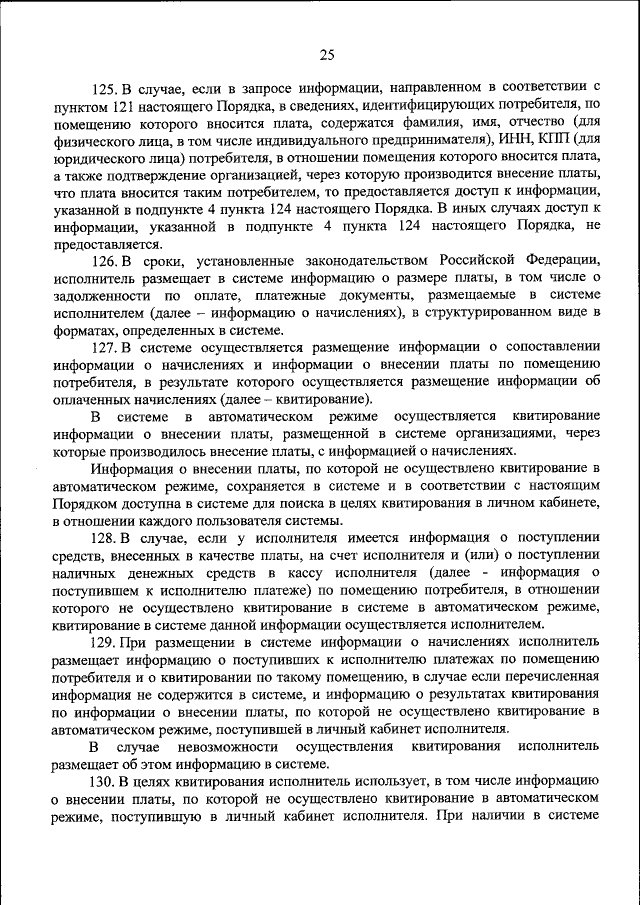 25

125. В случае, если в запросе информации, направленном в соответствии с пунктом 121 настоящего Порядка, в сведениях, идентифицирующих потребителя, по помещению которого вносится плата, содержатся фамилия, имя, отчество (для физического лица, в том числе индивидуального предпринимателя), ИНН, КПП (для юридического лица) потребителя, в отношении помещения которого вносится плата, а также подтверждение организацией, через которую производится внесение платы, что плата вносится таким потребителем, то предоставляется доступ к информации, указанной в подпункте 4 пункта 124 настоящего Порядка. В иных случаях доступ к информации, указанной в подпункте 4 пункта 124 настоящего Порядка, не предоставляется.

126. В сроки, установленные законодательством Российской Федерации, исполнитель размещает в системе информацию о размере платы, в том числе о задолженности по оплате, платежные документы, размещаемые в системе исполнителем (далее – информацию о начислениях), в структурированном виде в форматах, определенных в системе.

127. В системе осуществляется размещение информации о сопоставлении информации о начислениях и информации о внесении платы по помещению потребителя, в результате которого осуществляется размещение информации об оплаченных начислениях (далее – квитирование).

В системе в автоматическом режиме осуществляется квитирование информации о внесении платы, размещенной в системе организациями, через которые производилось внесение платы, с информацией о начислениях.

Информация о внесении платы, по которой не осуществлено квитирование в автоматическом режиме, сохраняется в системе и в соответствии с настоящим Порядком доступна в системе для поиска в целях квитирования в личном кабинете, в отношении каждого пользователя системы.

128. В случае, если у исполнителя имеется информация о поступлении средств, внесенных в качестве платы, на счет исполнителя и (или) о поступлении наличных денежных средств в кассу исполнителя (далее - информация о поступившем к исполнителю платеже) по помещению потребителя, в отношении которого не осуществлено квитирование в системе в автоматическом режиме, квитирование в системе данной информации осуществляется исполнителем.

129. При размещении в системе информации о начислениях исполнитель размещает информацию о поступивших к исполнителю платежах по помещению потребителя и о квитировании по такому помещению, в случае если перечисленная информация не содержится в системе, и информацию о результатах квитирования по информации о внесении платы, по которой не осуществлено квитирование в автоматическом режиме, поступившей в личный кабинет исполнителя.

В случае невозможности осуществления квитирования исполнитель размещает об этом информацию в системе.

130. В целях квитирования исполнитель использует, в том числе информацию о внесении платы, по которой не осуществлено квитирование в автоматическом режиме, поступившую в личный кабинет исполнителя. При наличии в системе